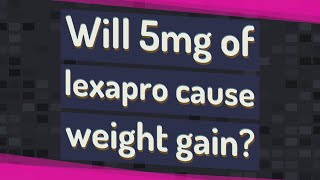 Will 5mg of lexapro cause weight gain?